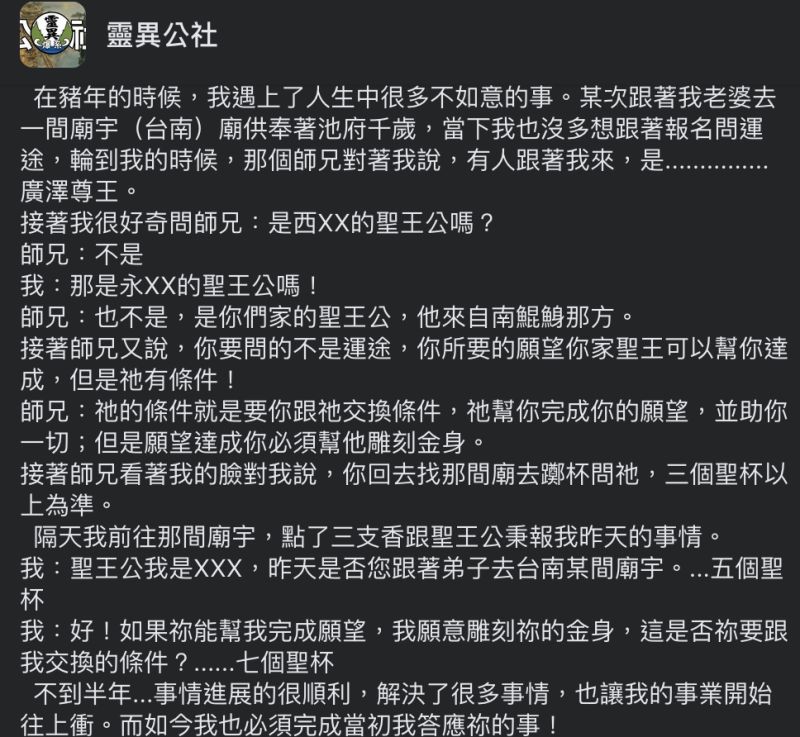 靈異公社

在豬年的時候，我遇上了人生中很多不如意的事。某次跟著我老婆去一間廟宇（台南）廟供奉著池府千歲，當下我也沒多想跟著報名問運途，輪到我的時候，那個師兄對著我說，有人跟著我來，是..............廣澤尊王。
接著我很好奇問師兄：是西XX的聖王公嗎？
師兄：不是
我：那是永XX的聖王公嗎！
師兄：也不是，是你們家的聖王公，他來自南鯤鯓那方。
接著師兄又說，你要問的不是運途，你所要的願望你家聖王可以幫你達成，但是祂有條件！
師兄：祂的條件就是要你跟祂交換條件，祂幫你完成你的願望，並助你一切；但是願望達成你必須幫他雕刻金身。
接著師兄看著我的臉對我說，你回去找那間廟去擲杯問祂，三個聖杯以上為準。
隔天我前往那間廟宇，點了三支香跟聖王公秉報我昨天的事情。
我：聖王公我是XXX，昨天是否您跟著弟子去台南某間廟宇。...五個聖杯
我：好！如果祢能幫我完成願望，我願意雕刻祢的金身，這是否祢要跟我交換的條件？......七個聖杯
不到半年...事情進展的很順利，解決了很多事情，也讓我的事業開始往上衝。而如今我也必須完成當初我答應祢的事！